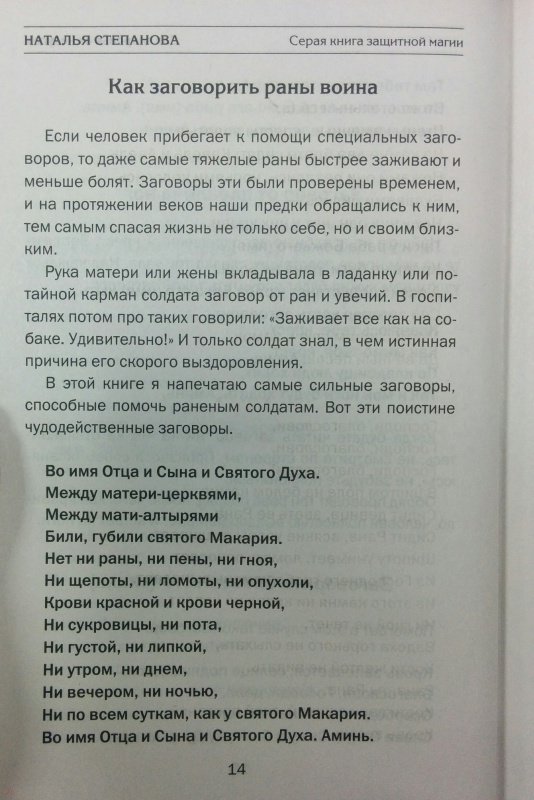 НАТАЛЬЯ СТЕПАНОВА

Серая книга защитной магии

Как заговорить раны воина

Если человек прибегает к помощи специальных заговоров, то даже самые тяжелые раны быстрее заживают и меньше болят. Заговоры эти были проверены временем, и на протяжении веков наши предки обращались к ним, тем самым спасая жизнь не только себе, но и своим близким.

Рука матери или жены вкладывала в ладанку или потайной карман солдата заговор от ран и увечий. В госпиталях потом про таких говорили: «Заживает все как на собаке. Удивительно!» И только солдат знал, в чем истинная причина его скорого выздоровления.

В этой книге я напечатаю самые сильные заговоры, способные помочь раненым солдатам. Вот эти поистине чудодейственные заговоры.

Во имя Отца и Сына и Святого Духа.
Между матери-церквями,
Между мати-алтырями
Били, губили святого Макария.
Нет ни раны, ни пены, ни гноя,
Ни щепоты, ни ломоты, ни опухоли,
Крови красной и крови черной,
Ни сукровицы, ни пота,
Ни густой, ни липкой,
Ни утром, ни днем,
Ни вечером, ни ночью,
Ни по всем суткам, как у святого Макария.
Во имя Отца и Сына и Святого Духа. Аминь.

14